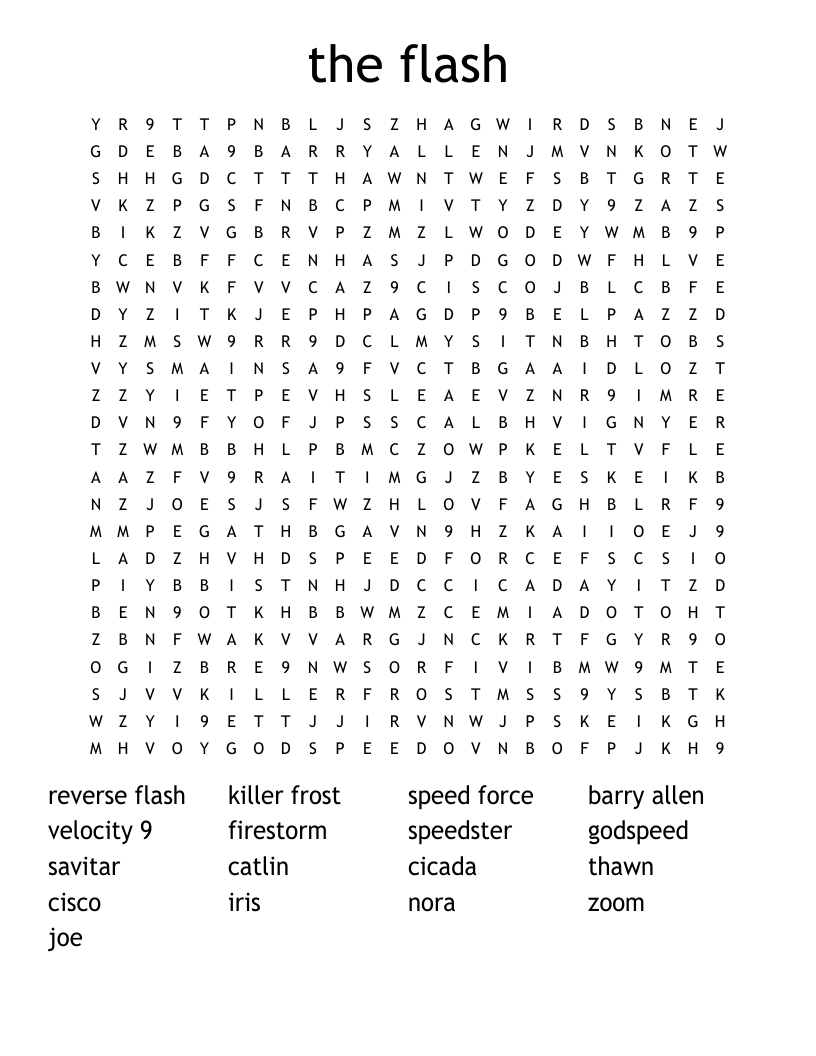 the flash

Y R 9 T T P N B L J S Z H A G W I R D S B N E J
G D E B A 9 B A R R Y A L L E N J M V N K O T W
S H H G D C T T T H A W N T W E F S B T G R T E
V K Z P G S F N B C P M I V T Y Z D Y 9 Z A Z S
B I K Z V G B R V P Z M Z L W O D E Y W M B 9 P
Y C E B F F C E N H A S J P D G O D W F H L V E
B W N V K F V V C A Z 9 C I S C O J B L C B F E
D Y Z I T K J E P H P A G D P 9 B E L P A Z Z D
H Z M S W 9 R R 9 D C L M Y S I T N B H T O B S
V Y S M A I N S A 9 F V C T B G A A I D L O Z T
Z Z Y I E T P E V H S L E A E V Z N R 9 I M R E
D V N 9 F Y O F J P S S C A L B H V I G N Y E R
T Z W M B B H L P B M C Z O W P K E L T V F L E
A A Z F V 9 R A I T I M G J Z B Y E S K E I K B
N Z J O E S J S F W Z H L O V F A G H B L R F 9
M M P E G A T H B G A V N 9 H Z K A I I O E J 9
L A D Z H V H D S P E E D F O R C E F S C S I O
P I Y B B I S T N H J D C C I C A D A Y I T Z D
B E N 9 O T K H B B W M Z C E M I A D O T O H T
Z B N F W A K V V A R G J N C K R T F G Y R 9 O
O G I Z B R E 9 N W S O R F I V I B M W 9 M T E
S J V V K I L L E R F R O S T M S S 9 Y S B T K
W Z Y I 9 E T T J J I R V N W J P S K E I K G H
M H V O Y G O D S P E E D O V N B O F P J K H 9

reverse flash
velocity 9
savitar
cisco
joe

killer frost
firestorm
catlin
iris

speed force
speedster
cicada
nora

barry allen
godspeed
thawn
zoom